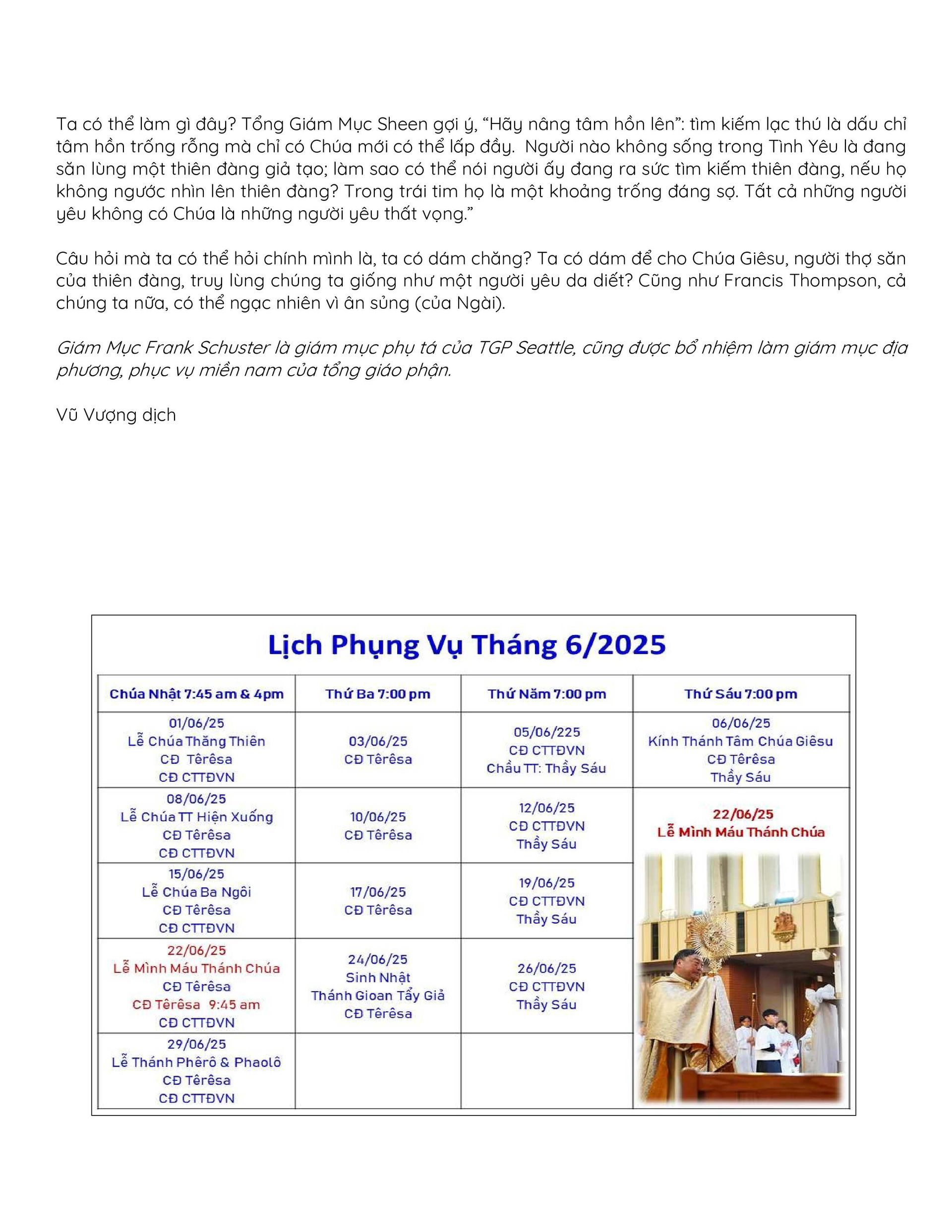 Ta có thể làm gì đây? Tổng Giám Mục Sheen gợi ý, “Hãy nâng tâm hồn lên”: tìm kiếm lạc thú là dấu chỉ tâm hồn trống rỗng mà chỉ có Chúa mới có thể lấp đầy. Người nào không sống trong Tình Yêu là đang săn lùng một thiên đàng giả tạo; làm sao có thể nói người ấy đang ra sức tìm kiếm thiên đàng, nếu họ không ngước nhìn lên thiên đàng? Trong trái tim họ là một khoảng trống đáng sợ. Tất cả những người yêu không có Chúa là những người yêu thất vọng.”

Câu hỏi mà ta có thể hỏi chính mình là, ta có dám chăng? Ta có dám để cho Chúa Giêsu, người thợ săn của thiên đàng, truy lùng chúng ta giống như một người yêu da diết? Cũng như Francis Thompson, cả chúng ta nữa, có thể ngạc nhiên vì ân sủng (của Ngài).

Giám Mục Frank Schuster là giám mục phụ tá của TGP Seattle, cũng được bổ nhiệm làm giám mục địa phương, phục vụ miền nam của tổng giáo phận.

Vũ Vượng dịch

Lịch Phụng Vụ Tháng 6/2025

| Chúa Nhật 7:45 am & 4pm | Thứ Ba 7:00 pm | Thứ Năm 7:00 pm | Thứ Sáu 7:00 pm |
|---|---|---|---|
| 01/06/25 Lễ Chúa Thăng Thiên CĐ Têrêsa CĐ CTTĐVN | 03/06/25 CĐ Têrêsa | 05/06/225 CĐ CTTĐVN Chầu TT: Thầy Sáu | 06/06/25 Kính Thánh Tâm Chúa Giêsu CĐ Têrêsa Thầy Sáu |
| 08/06/25 Lễ Chúa TT Hiện Xuống CĐ Têrêsa CĐ CTTĐVN | 10/06/25 CĐ Têrêsa | 12/06/25 CĐ CTTĐVN Thầy Sáu | 22/06/25 Lễ Mình Máu Thánh Chúa |
| 15/06/25 Lễ Chúa Ba Ngôi CĐ Têrêsa CĐ CTTĐVN | 17/06/25 CĐ Têrêsa | 19/06/25 CĐ CTTĐVN Thầy Sáu | |
| 22/06/25 Lễ Mình Máu Thánh Chúa CĐ Têrêsa CĐ Têrêsa 9:45 am CĐ CTTĐVN | 24/06/25 Sinh Nhật Thánh Gioan Tẩy Giả CĐ Têrêsa | 26/06/25 CĐ CTTĐVN Thầy Sáu | |
| 29/06/25 Lễ Thánh Phêrô & Phaolô CĐ Têrêsa CĐ CTTĐVN | | | |